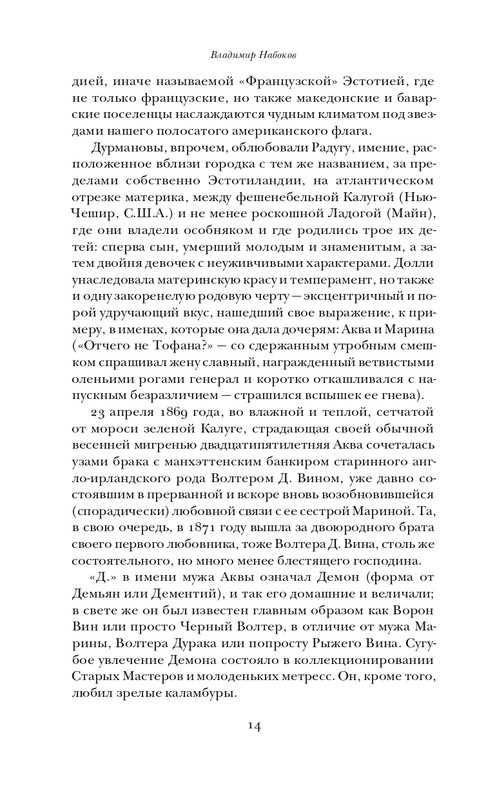 Владимир Набоков

дией, иначе называемой «Французской» Эстотией, где не только французские, но также македонские и баварские поселенцы наслаждаются чудным климатом под звездами нашего полосатого американского флага.

Дурмановы, впрочем, облюбовали Радугу, имение, расположенное вблизи городка с тем же названием, за пределами собственно Эстотиландии, на атлантическом отрезке материка, между фешенебельной Калугой (Нью-Чешир, С.Ш.А.) и не менее роскошной Ладогой (Майн), где они владели особняком и где родились трое их детей: сперва сын, умерший молодым и знаменитым, а затем двойня девочек с неуживчивыми характерами. Долли унаследовала материнскую красу и темперамент, но также и одну закоренелую родовую черту — эксцентричный и порой удручающий вкус, нашедший свое выражение, к примеру, в именах, которые она дала дочерям: Аква и Марина («Отчего не Тофана?» — со сдержанным утробным смешком спрашивал жену славный, награжденный ветвистыми оленьими рогами генерал и коротко откашливался с напускным безразличием — страшился вспышек ее гнева).

23 апреля 1869 года, во влажной и теплой, сетчатой от мороси зеленой Калуге, страдающая своей обычной весенней мигренью двадцатипятилетняя Аква сочеталась узами брака с манхэттенским банкиром старинного англо-ирландского рода Волтером Д. Вином, уже давно состоявшим в прерванной и вскоре вновь возобновившейся (спорадически) любовной связи с ее сестрой Мариной. Та, в свою очередь, в 1871 году вышла за двоюродного брата своего первого любовника, тоже Волтера Д. Вина, столь же состоятельного, но много менее блестящего господина.

«Д.» в имени мужа Аквы означал Демон (форма от Демьян или Дементий), и так его домашние и величали; в свете же он был известен главным образом как Ворон Вин или просто Черный Волтер, в отличие от мужа Марины, Волтера Дурака или попросту Рыжего Вина. Сугубое увлечение Демона состояло в коллекционировании Старых Мастеров и молоденьких метресс. Он, кроме того, любил зрелые каламбуры.

14